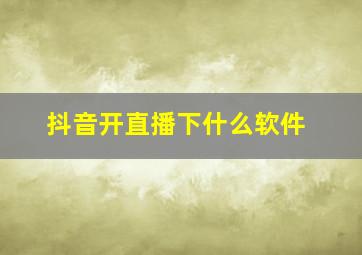 抖音开直播下什么软件